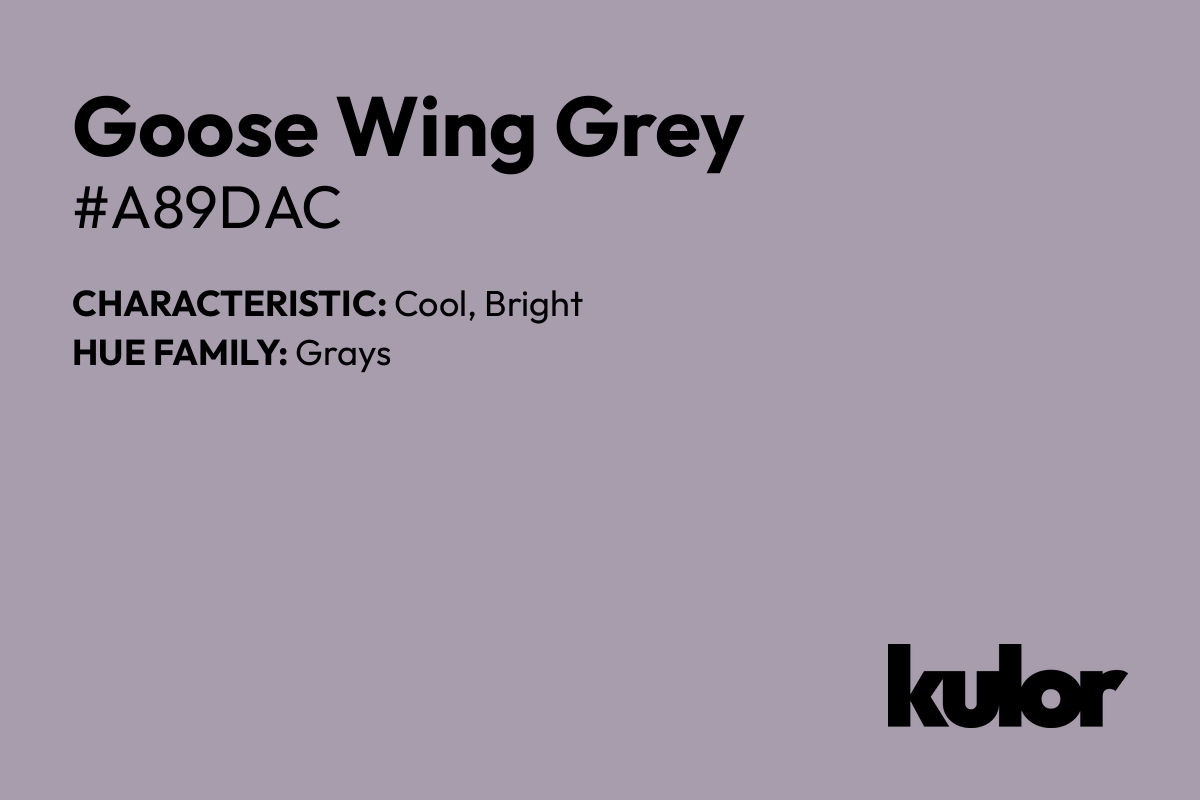 Goose Wing Grey
#A89DAC

CHARACTERISTIC: Cool, Bright
HUE FAMILY: Grays

kulor